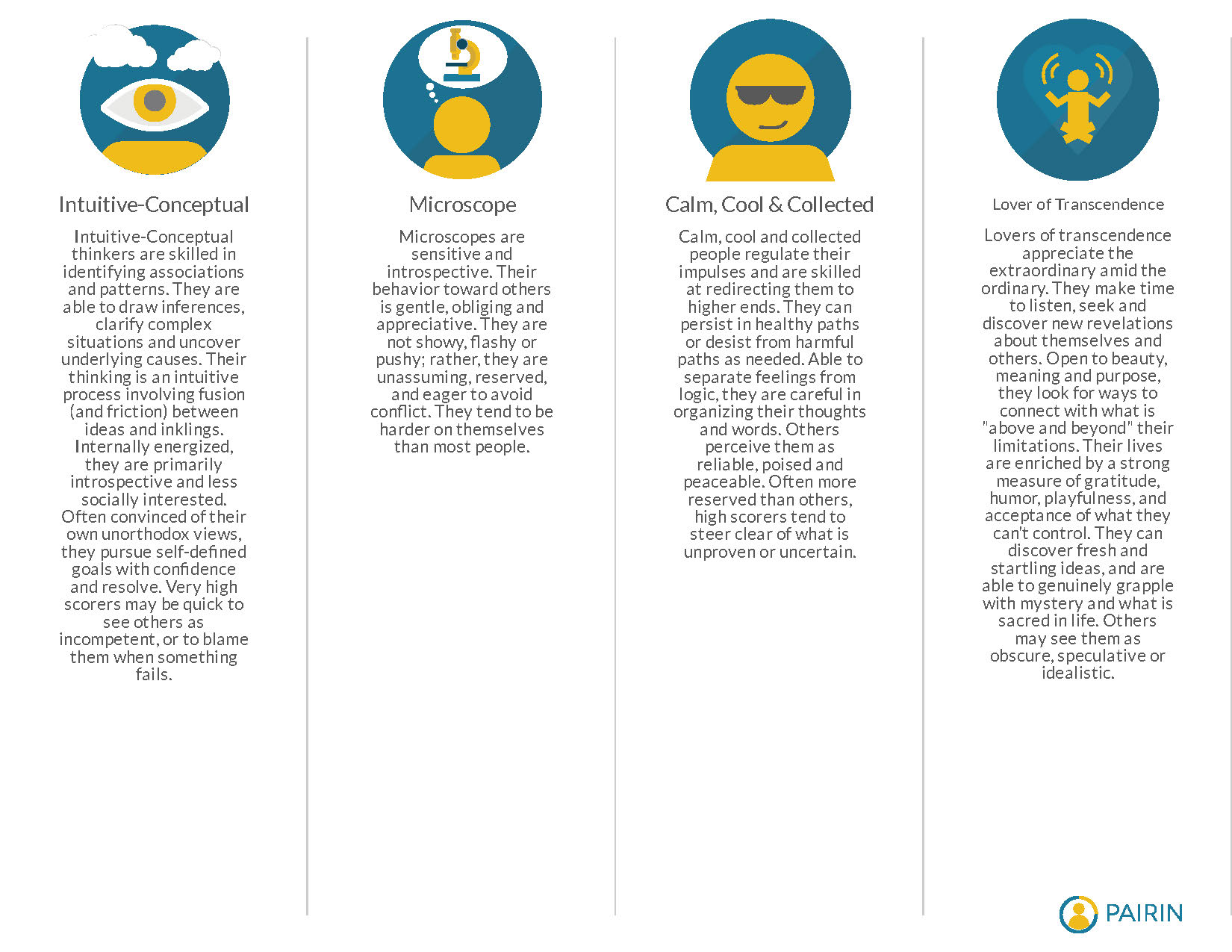 Intuitive-Conceptual

Intuitive-Conceptual thinkers are skilled in identifying associations and patterns. They are able to draw inferences, clarify complex situations and uncover underlying causes. Their thinking is an intuitive process involving fusion (and friction) between ideas and inklings. Internally energized, they are primarily introspective and less socially interested. Often convinced of their own unorthodox views, they pursue self-defined goals with confidence and resolve. Very high scorers may be quick to see others as incompetent, or to blame them when something fails.

Microscope

Microscopes are sensitive and introspective. Their behavior toward others is gentle, obliging and appreciative. They are not showy, flashy or pushy; rather, they are unassuming, reserved, and eager to avoid conflict. They tend to be harder on themselves than most people.

Calm, Cool & Collected

Calm, cool and collected people regulate their impulses and are skilled at redirecting them to higher ends. They can persist in healthy paths or desist from harmful paths as needed. Able to separate feelings from logic, they are careful in organizing their thoughts and words. Others perceive them as reliable, poised and peaceable. Often more reserved than others, high scorers tend to steer clear of what is unproven or uncertain.

Lover of Transcendence

Lovers of transcendence appreciate the extraordinary amid the ordinary. They make time to listen, seek and discover new revelations about themselves and others. Open to beauty, meaning and purpose, they look for ways to connect with what is "above and beyond" their limitations. Their lives are enriched by a strong measure of gratitude, humor, playfulness, and acceptance of what they can't control. They can discover fresh and startling ideas, and are able to genuinely grapple with mystery and what is sacred in life. Others may see them as obscure, speculative or idealistic.

PAIRIN